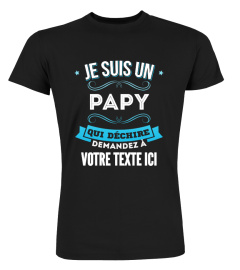 JE SUIS UN
PAPY
QUI DÉCHIRE
DEMANDEZ À
VOTRE TEXTE ICI